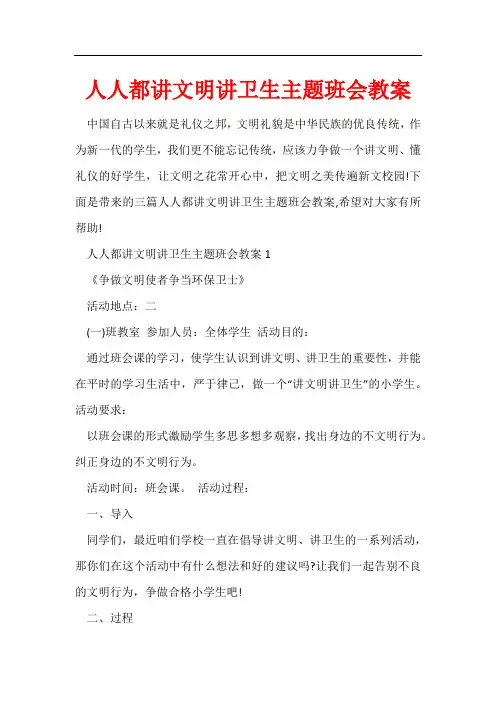 人人都讲文明讲卫生主题班会教案

中国自古以来就是礼仪之邦，文明礼貌是中华民族的优良传统，作为新一代的学生，我们更不能忘记传统，应该力争做一个讲文明、懂礼仪的好学生，让文明之花常开心中，把文明之美传遍新文校园!下面是带来的三篇人人都讲文明讲卫生主题班会教案,希望对大家有所帮助!

人人都讲文明讲卫生主题班会教案 1

《争做文明使者争当环保卫士》

活动地点：二

(一)班教室 参加人员：全体学生 活动目的：

通过班会课的学习，使学生认识到讲文明、讲卫生的重要性，并能在平时的学习生活中，严于律己，做一个“讲文明讲卫生”的小学生。活动要求：

以班会课的形式激励学生多思多想多观察，找出身边的不文明行为。纠正身边的不文明行为。

活动时间：班会课。 活动过程：

一、导入

同学们，最近咱们学校一直在倡导讲文明、讲卫生的一系列活动，那你们在这个活动中有什么想法和好的建议吗?让我们一起告别不良的文明行为，争做合格小学生吧!

二、过程